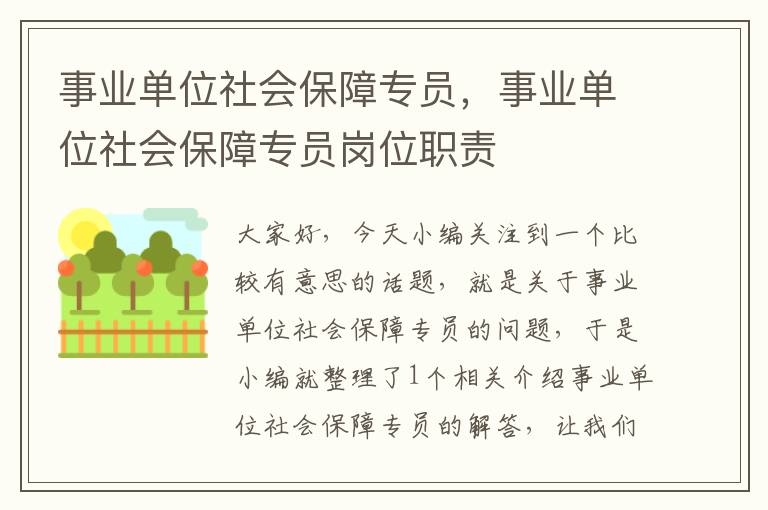 事业单位社会保障专员，事业单位社会保障专员岗位职责

大家好，今天小编关注到一个比较有意思的话题，就是关于事业单位社会保障专员的问题，于是小编就整理了1个相关介绍事业单位社会保障专员的解答，让我们